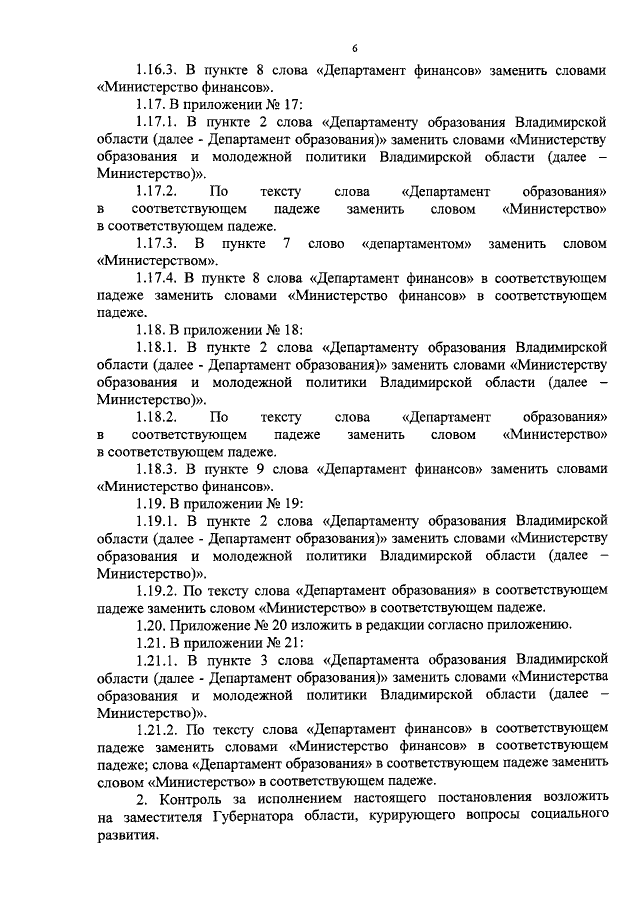 6

1.16.3. В пункте 8 слова «Департамент финансов» заменить словами «Министерство финансов».

1.17. В приложении № 17:

1.17.1. В пункте 2 слова «Департаменту образования Владимирской области (далее - Департамент образования)» заменить словами «Министерству образования и молодежной политики Владимирской области (далее – Министерство)».

1.17.2. По тексту слова «Департамент образования» в соответствующем падеже заменить словом «Министерство» в соответствующем падеже.

1.17.3. В пункте 7 слово «департаментом» заменить словом «Министерством».

1.17.4. В пункте 8 слова «Департамент финансов» в соответствующем падеже заменить словами «Министерство финансов» в соответствующем падеже.

1.18. В приложении № 18:

1.18.1. В пункте 2 слова «Департаменту образования Владимирской области (далее - Департамент образования)» заменить словами «Министерству образования и молодежной политики Владимирской области (далее – Министерство)».

1.18.2. По тексту слова «Департамент образования» в соответствующем падеже заменить словом «Министерство» в соответствующем падеже.

1.18.3. В пункте 9 слова «Департамент финансов» заменить словами «Министерство финансов».

1.19. В приложении № 19:

1.19.1. В пункте 2 слова «Департаменту образования Владимирской области (далее - Департамент образования)» заменить словами «Министерству образования и молодежной политики Владимирской области (далее – Министерство)».

1.19.2. По тексту слова «Департамент образования» в соответствующем падеже заменить словом «Министерство» в соответствующем падеже.

1.20. Приложение № 20 изложить в редакции согласно приложению.

1.21. В приложении № 21:

1.21.1. В пункте 3 слова «Департамента образования Владимирской области (далее - Департамент образования)» заменить словами «Министерства образования и молодежной политики Владимирской области (далее – Министерство)».

1.21.2. По тексту слова «Департамент финансов» в соответствующем падеже заменить словами «Министерство финансов» в соответствующем падеже; слова «Департамент образования» в соответствующем падеже заменить словом «Министерство» в соответствующем падеже.

2. Контроль за исполнением настоящего постановления возложить на заместителя Губернатора области, курирующего вопросы социального развития.